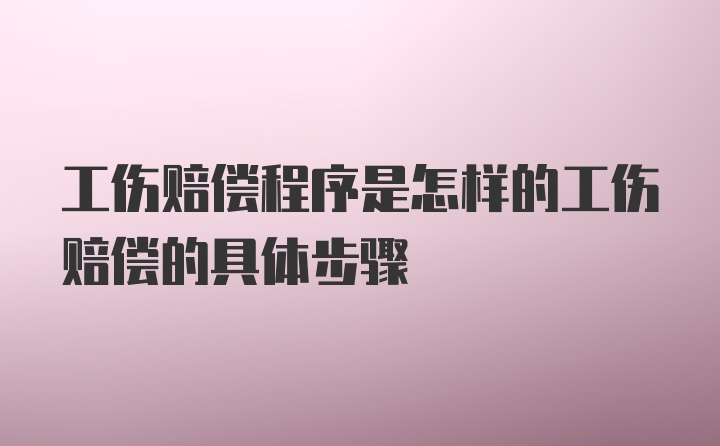 工伤赔偿程序是怎样的工伤赔偿的具体步骤